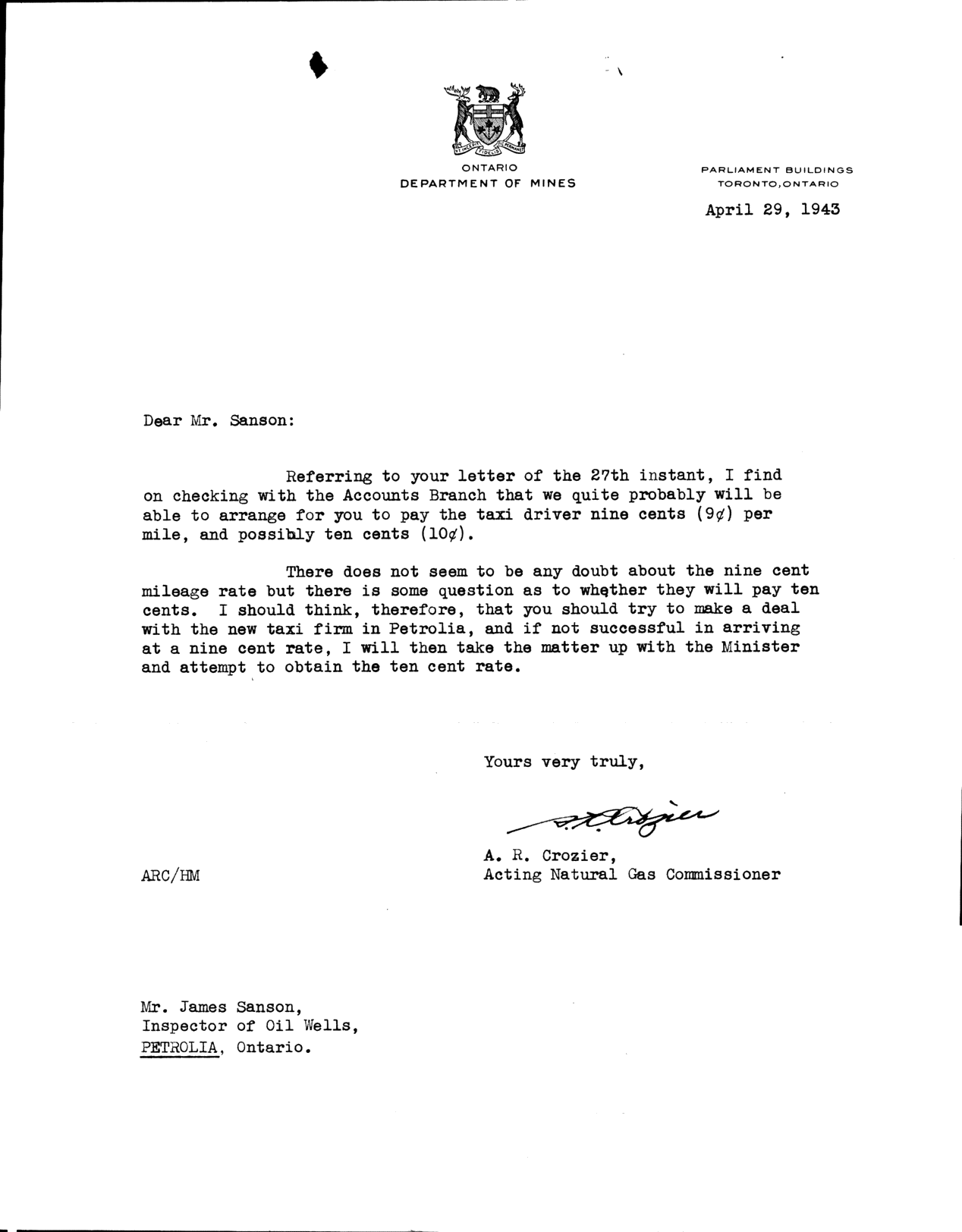 ONTARIO
DEPARTMENT OF MINES

PARLIAMENT BUILDINGS
TORONTO, ONTARIO

April 29, 1943

Dear Mr. Sanson:

Referring to your letter of the 27th instant, I find on checking with the Accounts Branch that we quite probably will be able to arrange for you to pay the taxi driver nine cents (9¢) per mile, and possibly ten cents (10¢).

There does not seem to be any doubt about the nine cent mileage rate but there is some question as to whether they will pay ten cents. I should think, therefore, that you should try to make a deal with the new taxi firm in Petrolia, and if not successful in arriving at a nine cent rate, I will then take the matter up with the Minister and attempt to obtain the ten cent rate.

Yours very truly,

A. R. Crozier

A. R. Crozier,
Acting Natural Gas Commissioner

ARC/HM

Mr. James Sanson,
Inspector of Oil Wells,
PETROLIA, Ontario.